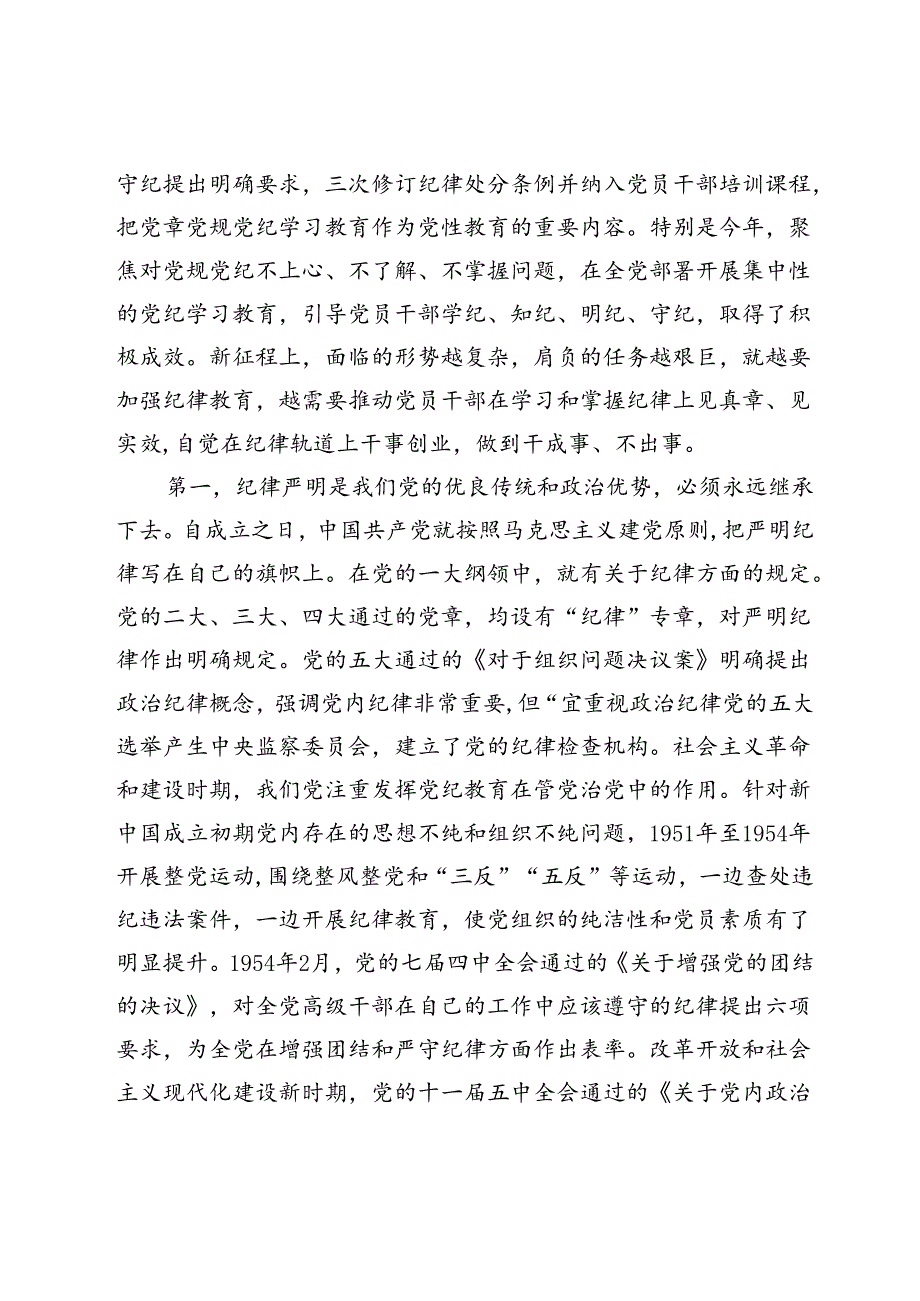 守纪提出明确要求，三次修订纪律处分条例并纳入党员干部培训课程，把党章党规党纪学习教育作为党性教育的重要内容。特别是今年，聚焦对党规党纪不上心、不了解、不掌握问题，在全党部署开展集中性的党纪学习教育，引导党员干部学纪、知纪、明纪、守纪，取得了积极成效。新征程上，面临的形势越复杂，肩负的任务越艰巨，就越要加强纪律教育，越需要推动党员干部在学习和掌握纪律上见真章、见实效，自觉在纪律轨道上干事创业，做到干成事、不出事。

第一，纪律严明是我们党的优良传统和政治优势，必须永远继承下去。自成立之日，中国共产党就按照马克思主义建党原则，把严明纪律写在自己的旗帜上。在党的一大纲领中，就有关于纪律方面的规定。党的二大、三大、四大通过的党章，均设有“纪律”专章，对严明纪律作出明确规定。党的五大通过的《对于组织问题决议案》明确提出政治纪律概念，强调党内纪律非常重要，但“宜重视政治纪律党的五大选举产生中央监察委员会，建立了党的纪律检查机构。社会主义革命和建设时期，我们党注重发挥党纪教育在管党治党中的作用。针对新中国成立初期党内存在的思想不纯和组织不纯问题，1951年至1954年开展整党运动，围绕整风整党和“三反”“五反”等运动，一边查处违纪违法案件，一边开展纪律教育，使党组织的纯洁性和党员素质有了明显提升。1954年2月，党的七届四中全会通过的《关于增强党的团结的决议》，对全党高级干部在自己的工作中应该遵守的纪律提出六项要求，为全党在增强团结和严守纪律方面作出表率。改革开放和社会主义现代化建设新时期，党的十一届五中全会通过的《关于党内政治